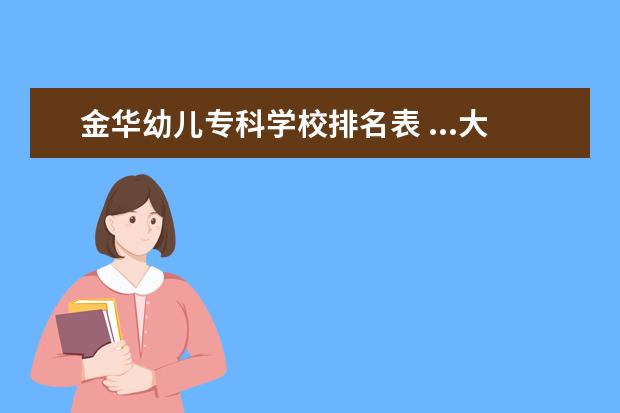 金华幼儿专科学校排名表 ...大